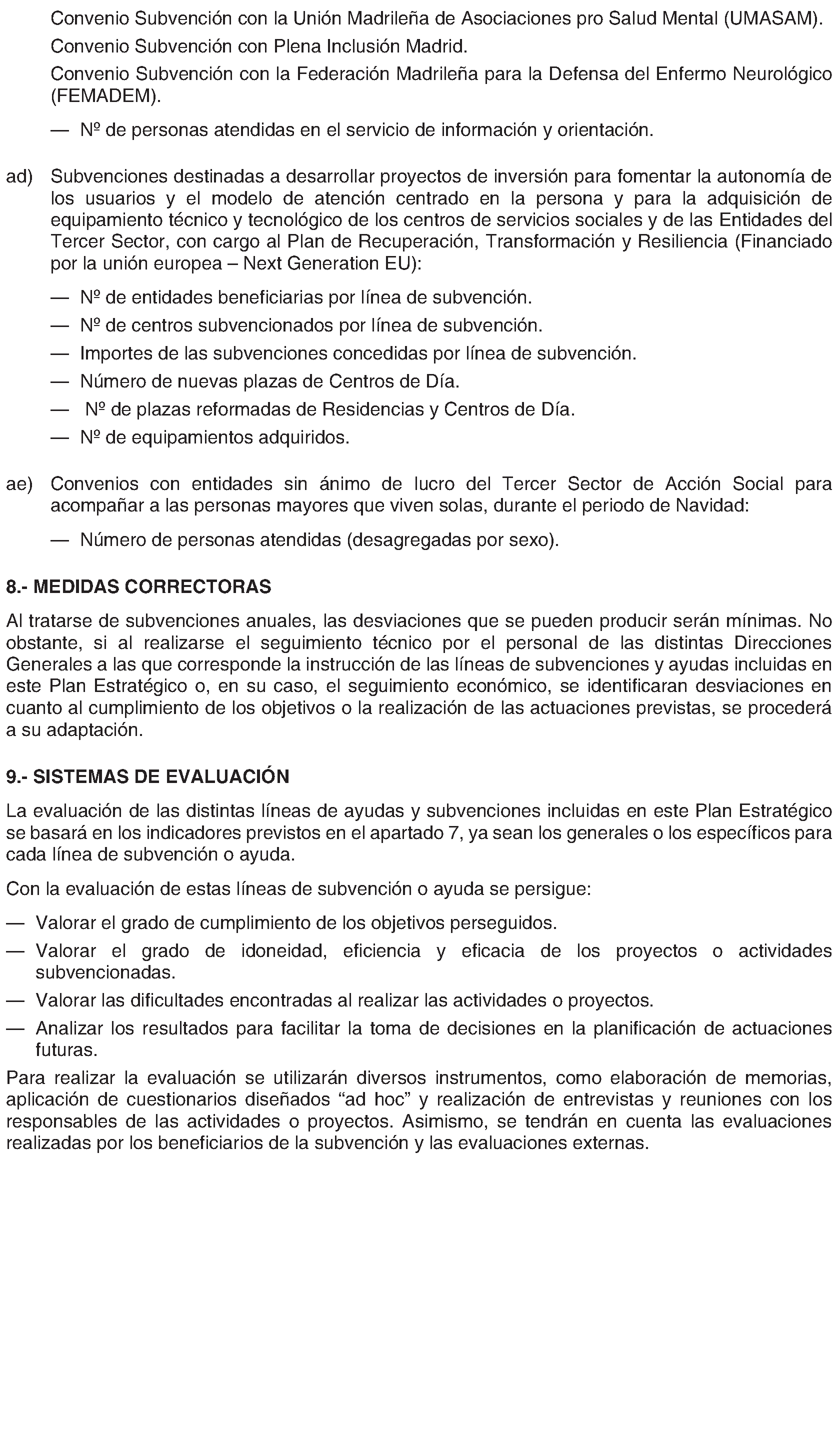 Convenio Subvención con la Unión Madrileña de Asociaciones pro Salud Mental (UMASAM).

Convenio Subvención con Plena Inclusión Madrid.

Convenio Subvención con la Federación Madrileña para la Defensa del Enfermo Neurológico (FEMADEM).

— Nº de personas atendidas en el servicio de información y orientación.

ad) Subvenciones destinadas a desarrollar proyectos de inversión para fomentar la autonomía de los usuarios y el modelo de atención centrado en la persona y para la adquisición de equipamiento técnico y tecnológico de los centros de servicios sociales y de las Entidades del Tercer Sector, con cargo al Plan de Recuperación, Transformación y Resiliencia (Financiado por la unión europea – Next Generation EU):

— Nº de entidades beneficiarias por línea de subvención.

— Nº de centros subvencionados por línea de subvención.

— Importes de las subvenciones concedidas por línea de subvención.

— Número de nuevas plazas de Centros de Día.

— Nº de plazas reformadas de Residencias y Centros de Día.

— Nº de equipamientos adquiridos.

ae) Convenios con entidades sin ánimo de lucro del Tercer Sector de Acción Social para acompañar a las personas mayores que viven solas, durante el periodo de Navidad:

— Número de personas atendidas (desagregadas por sexo).

8.- MEDIDAS CORRECTORAS

Al tratarse de subvenciones anuales, las desviaciones que se pueden producir serán mínimas. No obstante, si al realizarse el seguimiento técnico por el personal de las distintas Direcciones Generales a las que corresponde la instrucción de las líneas de subvenciones y ayudas incluidas en este Plan Estratégico o, en su caso, el seguimiento económico, se identificaran desviaciones en cuanto al cumplimiento de los objetivos o la realización de las actuaciones previstas, se procederá a su adaptación.

9.- SISTEMAS DE EVALUACIÓN

La evaluación de las distintas líneas de ayudas y subvenciones incluidas en este Plan Estratégico se basará en los indicadores previstos en el apartado 7, ya sean los generales o los específicos para cada línea de subvención o ayuda.

Con la evaluación de estas líneas de subvención o ayuda se persigue:

— Valorar el grado de cumplimiento de los objetivos perseguidos.

— Valorar el grado de idoneidad, eficiencia y eficacia de los proyectos o actividades subvencionadas.

— Valorar las dificultades encontradas al realizar las actividades o proyectos.

— Analizar los resultados para facilitar la toma de decisiones en la planificación de actuaciones futuras.

Para realizar la evaluación se utilizarán diversos instrumentos, como elaboración de memorias, aplicación de cuestionarios diseñados “ad hoc” y realización de entrevistas y reuniones con los responsables de las actividades o proyectos. Asimismo, se tendrán en cuenta las evaluaciones realizadas por los beneficiarios de la subvención y las evaluaciones externas.